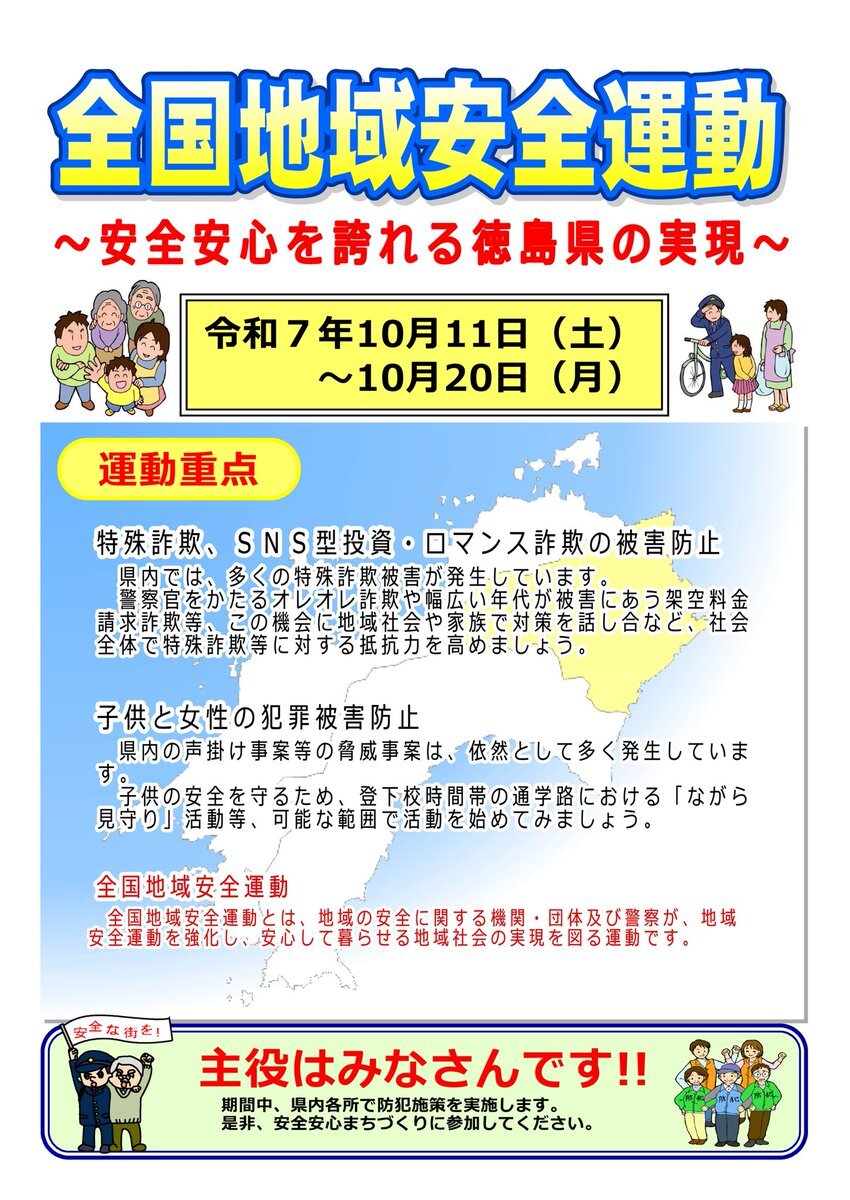 全国地域安全運動

～安全安心を誇れる徳島県の実現～

令和７年10月11日（土）
～10月20日（月）

運動重点

特殊詐欺、ＳＮＳ型投資・ロマンス詐欺の被害防止
県内では、多くの特殊詐欺被害が発生しています。
警察官をかたるオレオレ詐欺や幅広い年代が被害にあう架空料金請求詐欺等、この機会に地域社会や家族で対策を話し合など、社会全体で特殊詐欺等に対する抵抗力を高めましょう。

子供と女性の犯罪被害防止
県内の声掛け事案等の脅威事案は、依然として多く発生しています。
子供の安全を守るため、登下校時間帯の通学路における「ながら見守り」活動等、可能な範囲で活動を始めてみましょう。

全国地域安全運動
全国地域安全運動とは、地域の安全に関する機関・団体及び警察が、地域安全運動を強化し、安心して暮らせる地域社会の実現を図る運動です。

安全な街を！

主役はみなさんです!!
期間中、県内各所で防犯施策を実施します。
是非、安全安心まちづくりに参加してください。

防犯 防犯 防犯